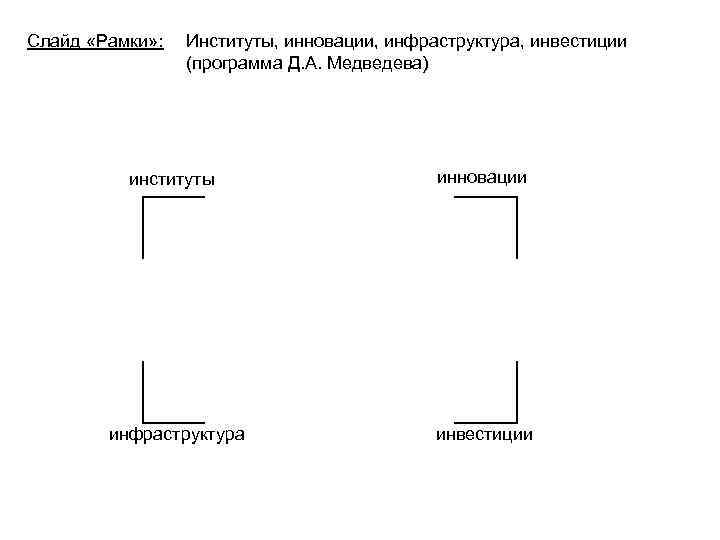 Слайд «Рамки»: Институты, инновации, инфраструктура, инвестиции (программа Д.А. Медведева)

институты

инновации

инфраструктура

инвестиции